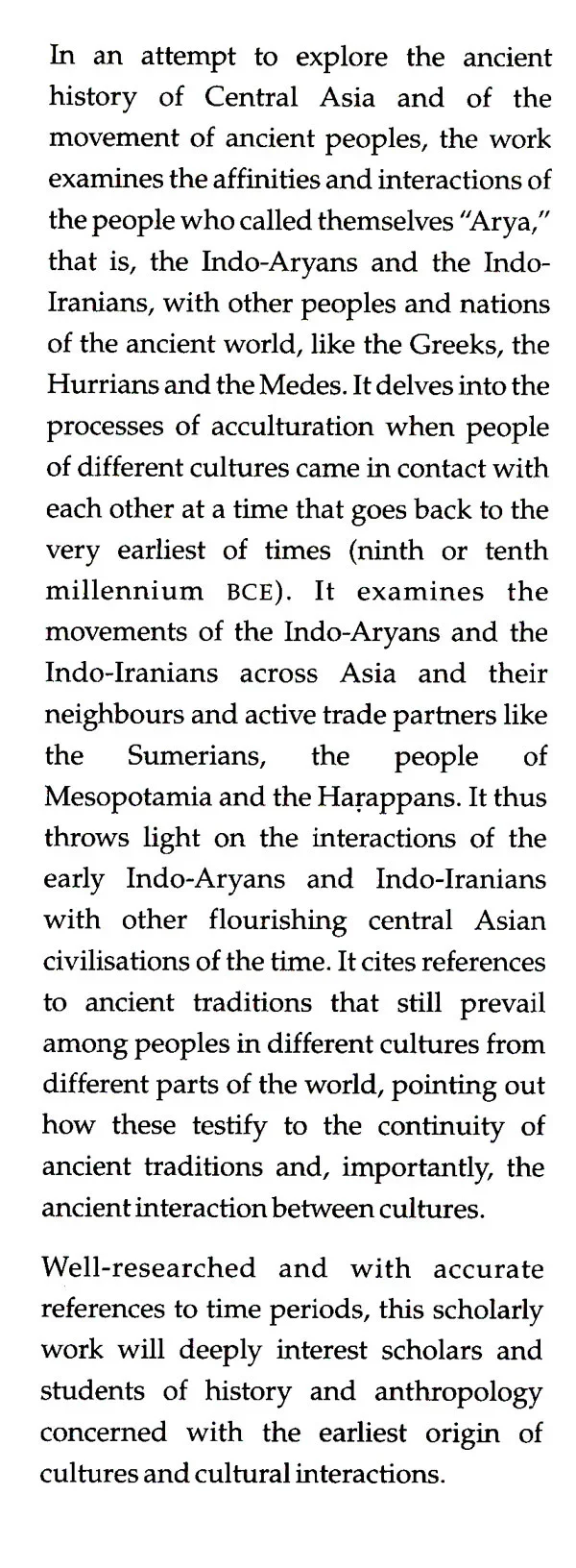 In an attempt to explore the ancient history of Central Asia and of the movement of ancient peoples, the work examines the affinities and interactions of the people who called themselves "Arya," that is, the Indo-Aryans and the Indo-Iranians, with other peoples and nations of the ancient world, like the Greeks, the Hurrians and the Medes. It delves into the processes of acculturation when people of different cultures came in contact with each other at a time that goes back to the very earliest of times (ninth or tenth millennium BCE). It examines the movements of the Indo-Aryans and the Indo-Iranians across Asia and their neighbours and active trade partners like the Sumerians, the people of Mesopotamia and the Haṛappans. It thus throws light on the interactions of the early Indo-Aryans and Indo-Iranians with other flourishing central Asian civilisations of the time. It cites references to ancient traditions that still prevail among peoples in different cultures from different parts of the world, pointing out how these testify to the continuity of ancient traditions and, importantly, the ancient interaction between cultures.

Well-researched and with accurate references to time periods, this scholarly work will deeply interest scholars and students of history and anthropology concerned with the earliest origin of cultures and cultural interactions.